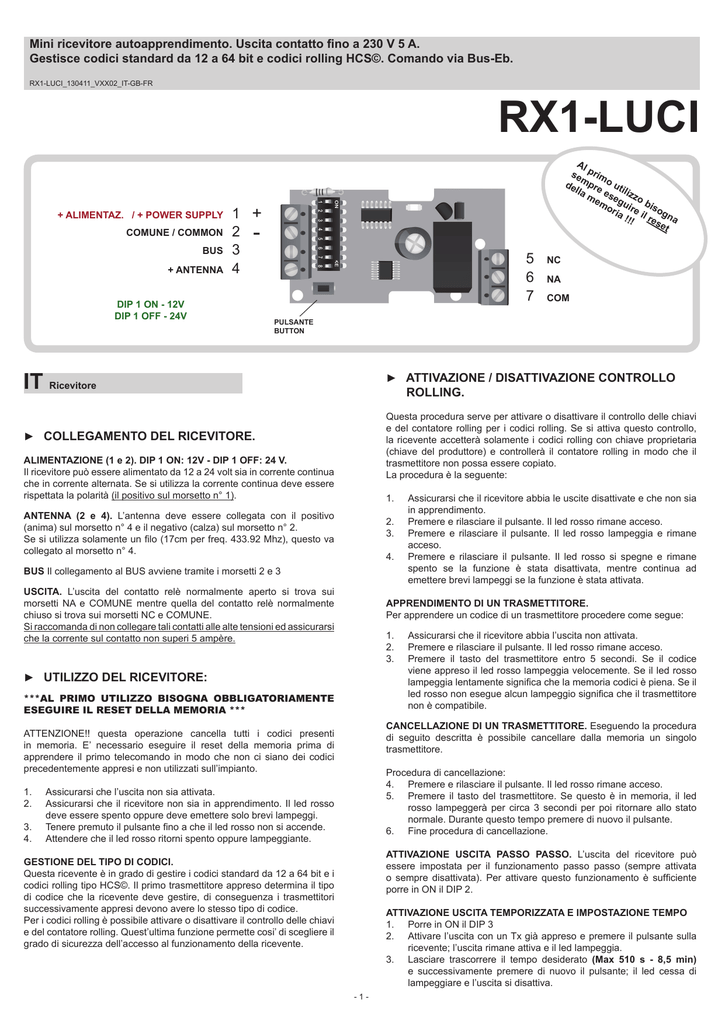 Mini ricevitore autoapprendimento. Uscita contatto fino a 230 V 5 A.
Gestisce codici standard da 12 a 64 bit e codici rolling HCS©. Comando via Bus-Eb.

RX1-LUCI_130411_VXX02_IT-GB-FR

RX1-LUCI

Al primo utilizzo bisogna sempre eseguire il reset della memoria !!!

+ ALIMENTAZ. / + POWER SUPPLY 1 +
COMUNE / COMMON 2 -
BUS 3
+ ANTENNA 4

DIP 1 ON - 12V
DIP 1 OFF - 24V

PULSANTE
BUTTON

5 NC
6 NA
7 COM

IT Ricevitore

► COLLEGAMENTO DEL RICEVITORE.

ALIMENTAZIONE (1 e 2). DIP 1 ON: 12V - DIP 1 OFF: 24 V.
Il ricevitore può essere alimentato da 12 a 24 volt sia in corrente continua che in corrente alternata. Se si utilizza la corrente continua deve essere rispettata la polarità (il positivo sul morsetto n° 1).

ANTENNA (2 e 4). L'antenna deve essere collegata con il positivo (anima) sul morsetto n° 4 e il negativo (calza) sul morsetto n° 2.
Se si utilizza solamente un filo (17cm per freq. 433.92 Mhz), questo va collegato al morsetto n° 4.

BUS Il collegamento al BUS avviene tramite i morsetti 2 e 3

USCITA. L'uscita del contatto relè normalmente aperto si trova sui morsetti NA e COMUNE mentre quella del contatto relè normalmente chiuso si trova sui morsetti NC e COMUNE.
Si raccomanda di non collegare tali contatti alle alte tensioni ed assicurarsi che la corrente sul contatto non superi 5 ampère.

► UTILIZZO DEL RICEVITORE:

***AL PRIMO UTILIZZO BISOGNA OBBLIGATORIAMENTE ESEGUIRE IL RESET DELLA MEMORIA ***

ATTENZIONE!! questa operazione cancella tutti i codici presenti in memoria. E' necessario eseguire il reset della memoria prima di apprendere il primo telecomando in modo che non ci siano dei codici precedentemente appresi e non utilizzati sull'impianto.

1. Assicurarsi che l'uscita non sia attivata.
2. Assicurarsi che il ricevitore non sia in apprendimento. Il led rosso deve essere spento oppure deve emettere solo brevi lampeggi.
3. Tenere premuto il pulsante fino a che il led rosso non si accende.
4. Attendere che il led rosso ritorni spento oppure lampeggiante.

GESTIONE DEL TIPO DI CODICI.
Questa ricevente è in grado di gestire i codici standard da 12 a 64 bit e i codici rolling tipo HCS©. Il primo trasmettitore appreso determina il tipo di codice che la ricevente deve gestire, di conseguenza i trasmettitori successivamente appresi devono avere lo stesso tipo di codice.
Per i codici rolling è possibile attivare o disattivare il controllo delle chiavi e del contatore rolling. Quest'ultima funzione permette cosi' di scegliere il grado di sicurezza dell'accesso al funzionamento della ricevente.

► ATTIVAZIONE / DISATTIVAZIONE CONTROLLO ROLLING.

Questa procedura serve per attivare o disattivare il controllo delle chiavi e del contatore rolling per i codici rolling. Se si attiva questo controllo, la ricevente accetterà solamente i codici rolling con chiave proprietaria (chiave del produttore) e controllerà il contatore rolling in modo che il trasmettitore non possa essere copiato.
La procedura è la seguente:

1. Assicurarsi che il ricevitore abbia le uscite disattivate e che non sia in apprendimento.
2. Premere e rilasciare il pulsante. Il led rosso rimane acceso.
3. Premere e rilasciare il pulsante. Il led rosso lampeggia e rimane acceso.
4. Premere e rilasciare il pulsante. Il led rosso si spegne e rimane spento se la funzione è stata disattivata, mentre continua ad emettere brevi lampeggi se la funzione è stata attivata.

APPRENDIMENTO DI UN TRASMETTITORE.
Per apprendere un codice di un trasmettitore procedere come segue:

1. Assicurarsi che il ricevitore abbia l'uscita non attivata.
2. Premere e rilasciare il pulsante. Il led rosso rimane acceso.
3. Premere il tasto del trasmettitore entro 5 secondi. Se il codice viene appreso il led rosso lampeggia velocemente. Se il led rosso lampeggia lentamente significa che la memoria codici è piena. Se il led rosso non esegue alcun lampeggio significa che il trasmettitore non è compatibile.

CANCELLAZIONE DI UN TRASMETTITORE. Eseguendo la procedura di seguito descritta è possibile cancellare dalla memoria un singolo trasmettitore.

Procedura di cancellazione:
4. Premere e rilasciare il pulsante. Il led rosso rimane acceso.
5. Premere il tasto del trasmettitore. Se questo è in memoria, il led rosso lampeggerà per circa 3 secondi per poi ritornare allo stato normale. Durante questo tempo premere di nuovo il pulsante.
6. Fine procedura di cancellazione.

ATTIVAZIONE USCITA PASSO PASSO. L'uscita del ricevitore può essere impostata per il funzionamento passo passo (sempre attivata o sempre disattivata). Per attivare questo funzionamento è sufficiente porre in ON il DIP 2.

ATTIVAZIONE USCITA TEMPORIZZATA E IMPOSTAZIONE TEMPO
1. Porre in ON il DIP 3
2. Attivare l'uscita con un Tx già appreso e premere il pulsante sulla ricevente; l'uscita rimane attiva e il led lampeggia.
3. Lasciare trascorrere il tempo desiderato (Max 510 s - 8,5 min) e successivamente premere di nuovo il pulsante; il led cessa di lampeggiare e l'uscita si disattiva.

- 1 -